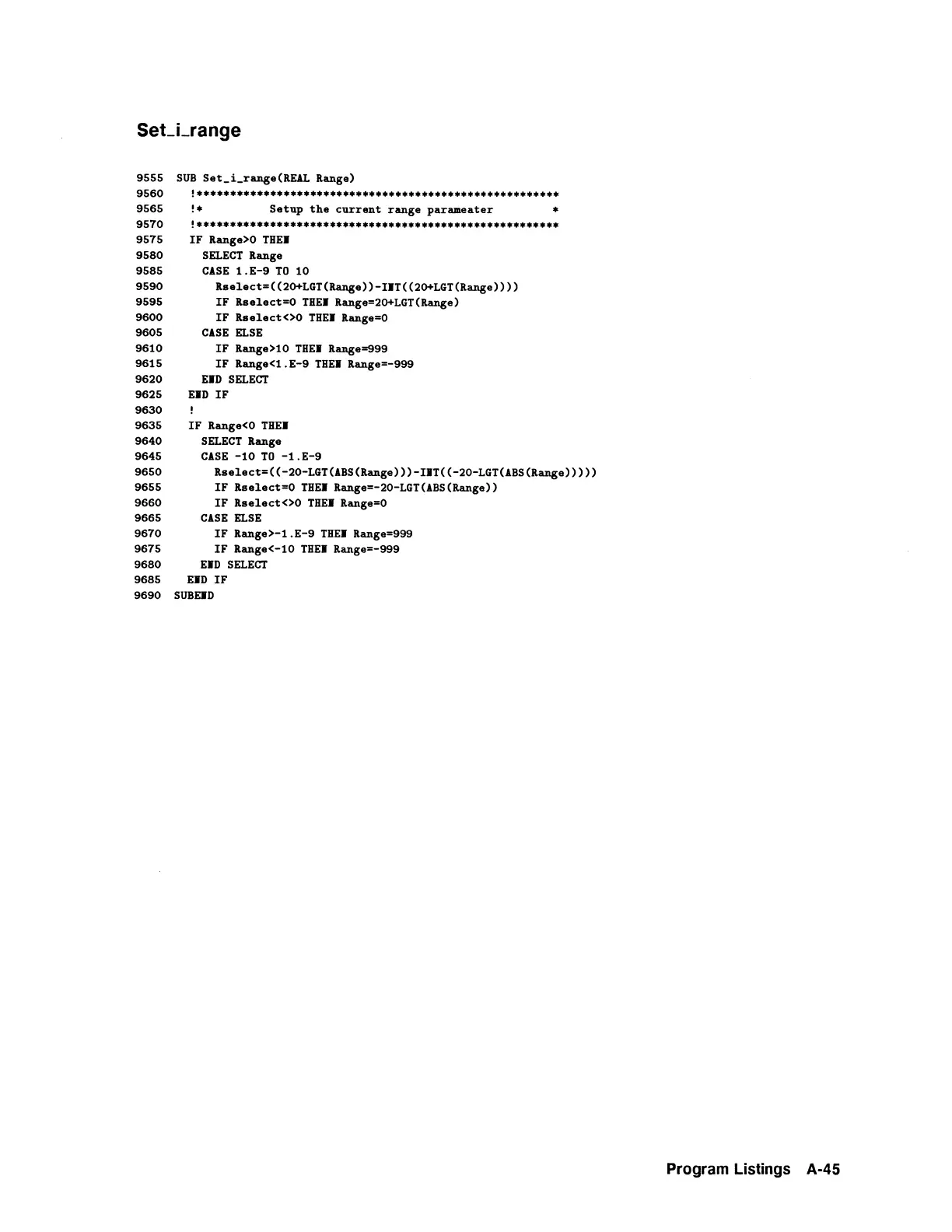 Set_i_range

9555 SUB Set_i_range(REAL Range)
9560 !*******************************************************
9565 !* Setup the current range parameater *
9570 !*******************************************************
9575 IF Range>0 THEN
9580 SELECT Range
9585 CASE 1.E-9 TO 10
9590 Rselect=((20+LGT(Range))-INT((20+LGT(Range))))
9595 IF Rselect=0 THEN Range=20+LGT(Range)
9600 IF Rselect<>0 THEN Range=0
9605 CASE ELSE
9610 IF Range>10 THEN Range=999
9615 IF Range<1.E-9 THEN Range=-999
9620 END SELECT
9625 END IF
9630 !
9635 IF Range<0 THEN
9640 SELECT Range
9645 CASE -10 TO -1.E-9
9650 Rselect=((-20-LGT(ABS(Range)))-INT((-20-LGT(ABS(Range)))))
9655 IF Rselect=0 THEN Range=-20-LGT(ABS(Range))
9660 IF Rselect<>0 THEN Range=0
9665 CASE ELSE
9670 IF Range>-1.E-9 THEN Range=999
9675 IF Range<-10 THEN Range=-999
9680 END SELECT
9685 END IF
9690 SUBEND

Program Listings A-45